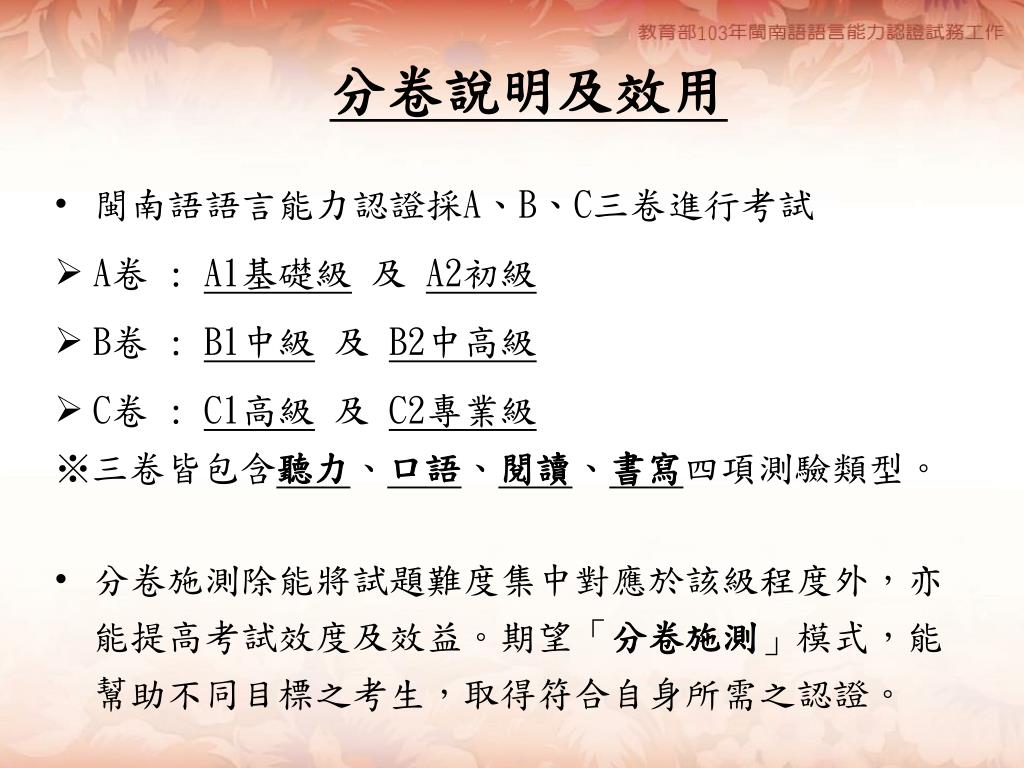 教育部103年閩南語語言能力認證試務工作

分卷說明及效用

• 閩南語語言能力認證採A、B、C三卷進行考試

➢ A卷 ： A1基礎級 及 A2初級

➢ B卷 ： B1中級 及 B2中高級

➢ C卷 ： C1高級 及 C2專業級

※三卷皆包含聽力、口語、閱讀、書寫四項測驗類型。

• 分卷施測除能將試題難度集中對應於該級程度外，亦能提高考試效度及效益。期望「分卷施測」模式，能幫助不同目標之考生，取得符合自身所需之認證。